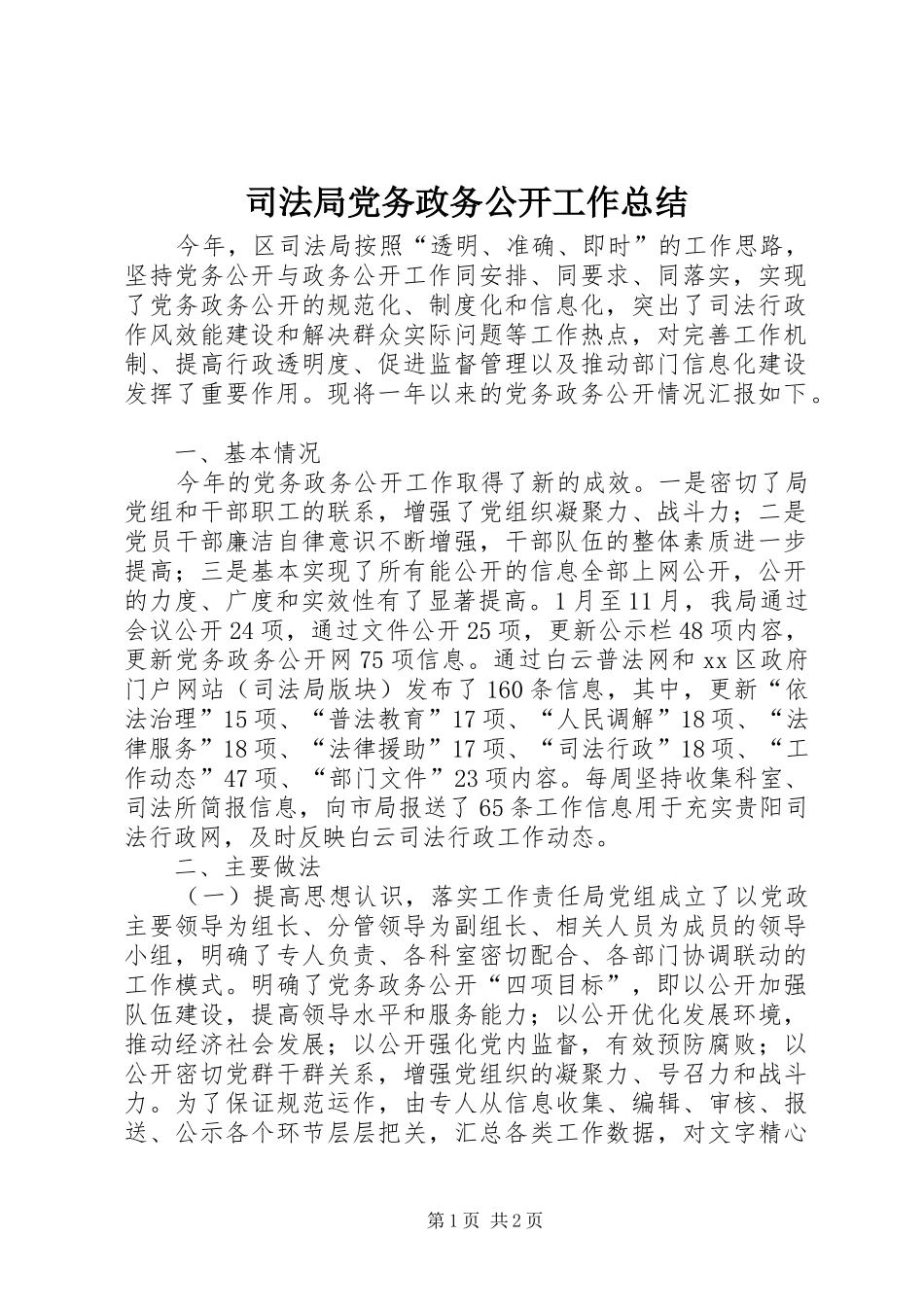 司法局党务政务公开工作总结

今年，区司法局按照“透明、准确、即时”的工作思路，坚持党务公开与政务公开工作同安排、同要求、同落实，实现了党务政务公开的规范化、制度化和信息化，突出了司法行政作风效能建设和解决群众实际问题等工作热点，对完善工作机制、提高行政透明度、促进监督管理以及推动部门信息化建设发挥了重要作用。现将一年以来的党务政务公开情况汇报如下。

一、基本情况

今年的党务政务公开工作取得了新的成效。一是密切了局党组和干部职工的联系，增强了党组织凝聚力、战斗力；二是党员干部廉洁自律意识不断增强，干部队伍的整体素质进一步提高；三是基本实现了所有能公开的信息全部上网公开，公开的力度、广度和实效性有了显著提高。1月至11月，我局通过会议公开24项，通过文件公开25项，更新公示栏48项内容，更新党务政务公开网75项信息。通过白云普法网和xx区政府门户网站（司法局版块）发布了160条信息，其中，更新“依法治理”15项、“普法教育”17项、“人民调解”18项、“法律服务”18项、“法律援助”17项、“司法行政”18项、“工作动态”47项、“部门文件”23项内容。每周坚持收集科室、司法所简报信息，向市局报送了65条工作信息用于充实贵阳司法行政网，及时反映白云司法行政工作动态。

二、主要做法

（一）提高思想认识，落实工作责任局党组成立了以党政主要领导为组长、分管领导为副组长、相关人员为成员的领导小组，明确了专人负责、各科室密切配合、各部门协调联动的工作模式。明确了党务政务公开“四项目标”，即以公开加强队伍建设，提高领导水平和服务能力；以公开优化发展环境，推动经济社会发展；以公开强化党内监督，有效预防腐败；以公开密切党群干群关系，增强党组织的凝聚力、号召力和战斗力。为了保证规范运作，由专人从信息收集、编辑、审核、报送、公示各个环节层层把关，汇总各类工作数据，对文字精心

第1页 共2页